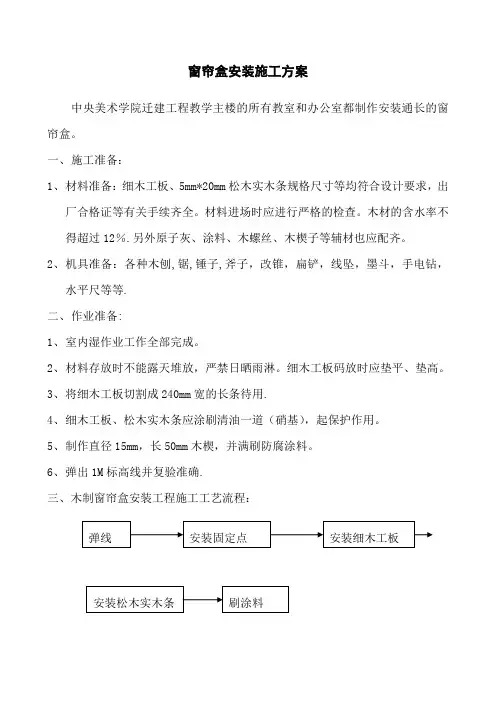 窗帘盒安装施工方案

中央美术学院迁建工程教学主楼的所有教室和办公室都制作安装通长的窗帘盒。

一、施工准备：

1、材料准备：细木工板、5mm*20mm 松木实木条规格尺寸等均符合设计要求，出厂合格证等有关手续齐全。材料进场时应进行严格的检查。木材的含水率不得超过 12%.另外原子灰、涂料、木螺丝、木楔子等辅材也应配齐。

2、机具准备：各种木刨，锯，锤子，斧子，改锥，扁铲，线坠，墨斗，手电钻，水平尺等等.

二、作业准备：

1、室内湿作业工作全部完成。

2、材料存放时不能露天堆放，严禁日晒雨淋。细木工板码放时应垫平、垫高。

3、将细木工板切割成 240mm 宽的长条待用.

4、细木工板、松木实木条应涂刷清油一道（硝基），起保护作用。

5、制作直径 15mm，长 50mm 木楔，并满刷防腐涂料。

6、弹出 1M 标高线并复验准确.

三、木制窗帘盒安装工程施工工艺流程：

弹线

安装固定点

安装细木工板

安装松木实木条

刷涂料